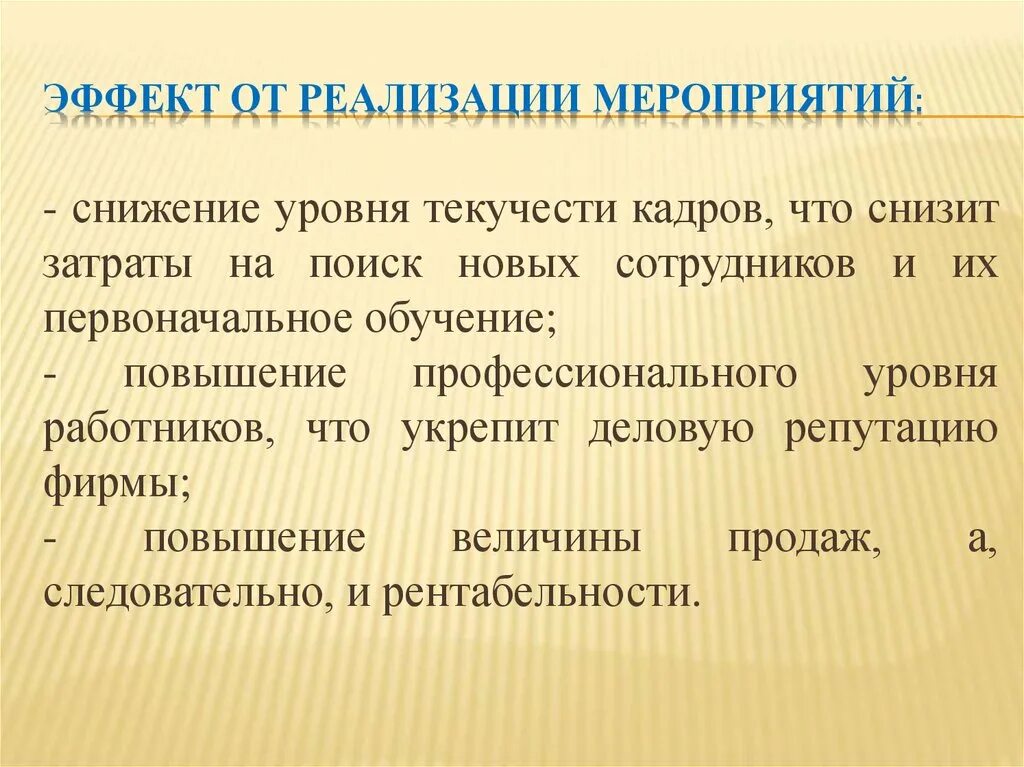 ЭФФЕКТ ОТ РЕАЛИЗАЦИИ МЕРОПРИЯТИЙ:

- снижение уровня текучести кадров, что снизит затраты на поиск новых сотрудников и их первоначальное обучение;
- повышение профессионального уровня работников, что укрепит деловую репутацию фирмы;
- повышение величины продаж, а, следовательно, и рентабельности.